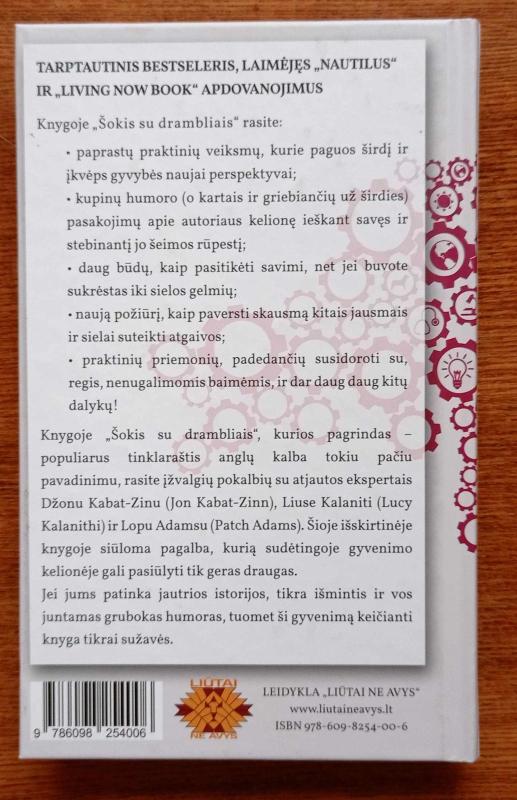 TARPTAUTINIS BESTSELERIS, LAIMĖJĘS „NAUTILUS“ IR „LIVING NOW BOOK“ APDOVANOJIMUS

Knygoje „Šokis su drambliais“ rasite:

• paprastų praktinių veiksmų, kurie paguos širdį ir įkvėps gyvybės naujai perspektyvai;

• kupinų humoro (o kartais ir griebiančių už širdies) pasakojimų apie autoriaus kelionę ieškant savęs ir stebinantį jo šeimos rūpestį;

• daug būdų, kaip pasitikėti savimi, net jei buvote sukrėstas iki sielos gelmių;

• naują požiūrį, kaip paversti skausmą kitais jausmais ir sielai suteikti atgaivos;

• praktinių priemonių, padedančių susidoroti su, regis, nenugalimomis baimėmis, ir dar daug daug kitų dalykų!

Knygoje „Šokis su drambliais“, kurios pagrindas – populiarus tinklaraštis anglų kalba tokiu pačiu pavadinimu, rasite įžvalgių pokalbių su atjautos ekspertais Džonu Kabat-Zinu (Jon Kabat-Zinn), Liuse Kalaniti (Lucy Kalanithi) ir Lopu Adamsu (Patch Adams). Šioje išskirtinėje knygoje siūloma pagalba, kurią sudėtingoje gyvenimo kelionėje gali pasiūlyti tik geras draugas.

Jei jums patinka jautrios istorijos, tikra išmintis ir vos juntamas grubokas humoras, tuomet ši gyvenimą keičianti knyga tikrai sužavės.

9 786098 254006

LIŪTAI NE AVYS

LEIDYKLA „LIŪTAI NE AVYS“
www.liutaineavys.lt
ISBN 978-609-8254-00-6